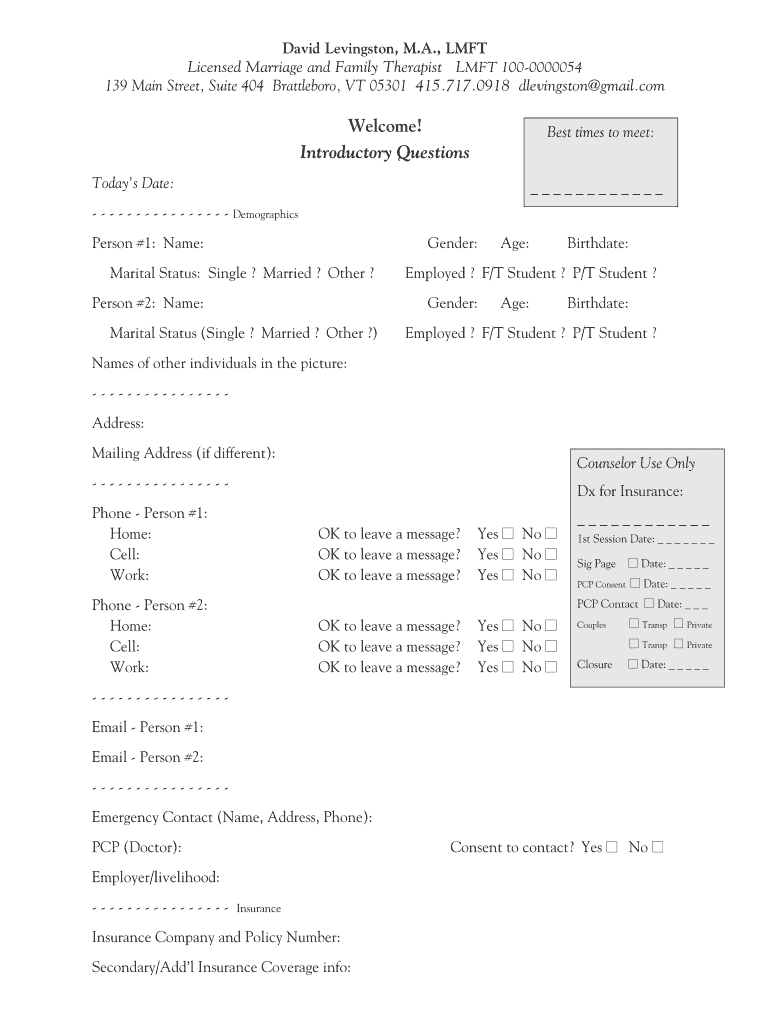 David Levingston, M.A., LMFT
Licensed Marriage and Family Therapist LMFT 100-0000054
139 Main Street, Suite 404 Brattleboro, VT 05301 415.717.0918 dlevingston@gmail.com

Welcome!
Introductory Questions

Best times to meet:

_ _ _ _ _ _ _ _ _ _ _ _

Today's Date:

- - - - - - - - - - - - - - - - Demographics

Person #1: Name: Gender: Age: Birthdate:

Marital Status: Single ? Married ? Other ? Employed ? F/T Student ? P/T Student ?

Person #2: Name: Gender: Age: Birthdate:

Marital Status (Single ? Married ? Other ?) Employed ? F/T Student ? P/T Student ?

Names of other individuals in the picture:

- - - - - - - - - - - - - - - -

Address:

Mailing Address (if different):

- - - - - - - - - - - - - - - -

Phone - Person #1:
Home: OK to leave a message? Yes ☐ No ☐
Cell: OK to leave a message? Yes ☐ No ☐
Work: OK to leave a message? Yes ☐ No ☐

Phone - Person #2:
Home: OK to leave a message? Yes ☐ No ☐
Cell: OK to leave a message? Yes ☐ No ☐
Work: OK to leave a message? Yes ☐ No ☐

Counselor Use Only
Dx for Insurance:
_ _ _ _ _ _ _ _ _ _ _ _
1st Session Date: _ _ _ _ _ _ _
Sig Page ☐ Date: _ _ _ _ _
PCP Consent ☐ Date: _ _ _ _ _
PCP Contact ☐ Date: _ _ _
Couples ☐ Transp ☐ Private
☐ Transp ☐ Private
Closure ☐ Date: _ _ _ _ _

- - - - - - - - - - - - - - - -

Email - Person #1:

Email - Person #2:

- - - - - - - - - - - - - - - -

Emergency Contact (Name, Address, Phone):

PCP (Doctor): Consent to contact? Yes ☐ No ☐

Employer/livelihood:

- - - - - - - - - - - - - - - - Insurance

Insurance Company and Policy Number:

Secondary/Add'l Insurance Coverage info: